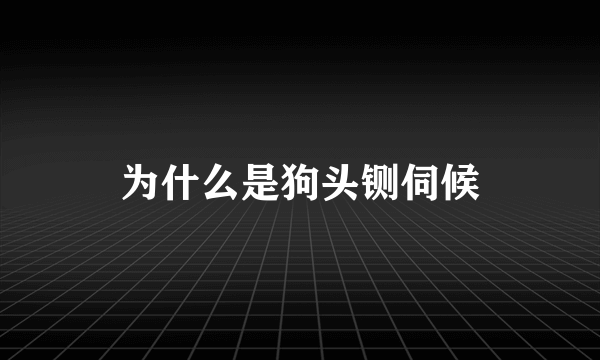 为什么是狗头铡伺候